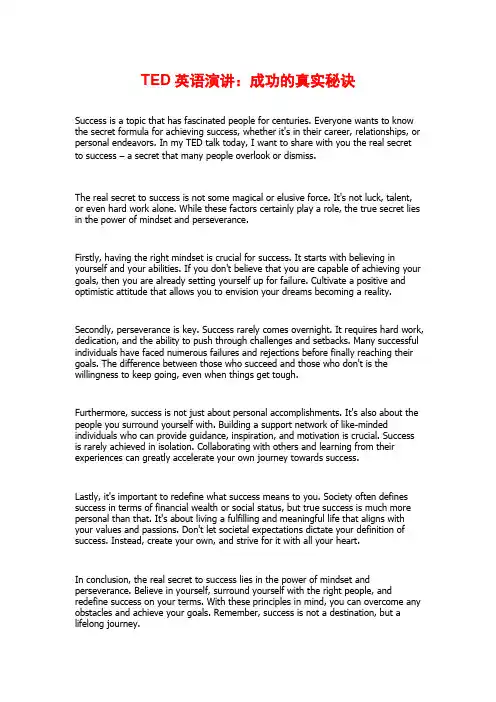 TED 英语演讲：成功的真实秘诀

Success is a topic that has fascinated people for centuries. Everyone wants to know the secret formula for achieving success, whether it's in their career, relationships, or personal endeavors. In my TED talk today, I want to share with you the real secret to success – a secret that many people overlook or dismiss.

The real secret to success is not some magical or elusive force. It's not luck, talent, or even hard work alone. While these factors certainly play a role, the true secret lies in the power of mindset and perseverance.

Firstly, having the right mindset is crucial for success. It starts with believing in yourself and your abilities. If you don't believe that you are capable of achieving your goals, then you are already setting yourself up for failure. Cultivate a positive and optimistic attitude that allows you to envision your dreams becoming a reality.

Secondly, perseverance is key. Success rarely comes overnight. It requires hard work, dedication, and the ability to push through challenges and setbacks. Many successful individuals have faced numerous failures and rejections before finally reaching their goals. The difference between those who succeed and those who don't is the willingness to keep going, even when things get tough.

Furthermore, success is not just about personal accomplishments. It's also about the people you surround yourself with. Building a support network of like-minded individuals who can provide guidance, inspiration, and motivation is crucial. Success is rarely achieved in isolation. Collaborating with others and learning from their experiences can greatly accelerate your own journey towards success.

Lastly, it's important to redefine what success means to you. Society often defines success in terms of financial wealth or social status, but true success is much more personal than that. It's about living a fulfilling and meaningful life that aligns with your values and passions. Don't let societal expectations dictate your definition of success. Instead, create your own, and strive for it with all your heart.

In conclusion, the real secret to success lies in the power of mindset and perseverance. Believe in yourself, surround yourself with the right people, and redefine success on your terms. With these principles in mind, you can overcome any obstacles and achieve your goals. Remember, success is not a destination, but a lifelong journey.